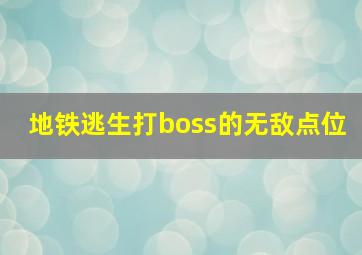 地铁逃生打boss的无敌点位